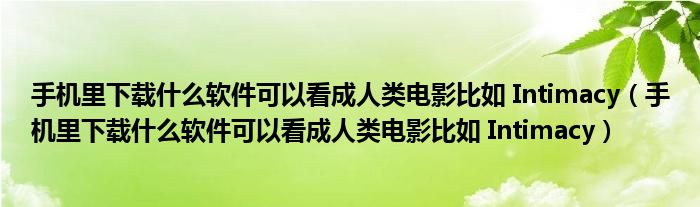 手机里下载什么软件可以看成人类电影比如 Intimacy（手机里下载什么软件可以看成人类电影比如 Intimacy）